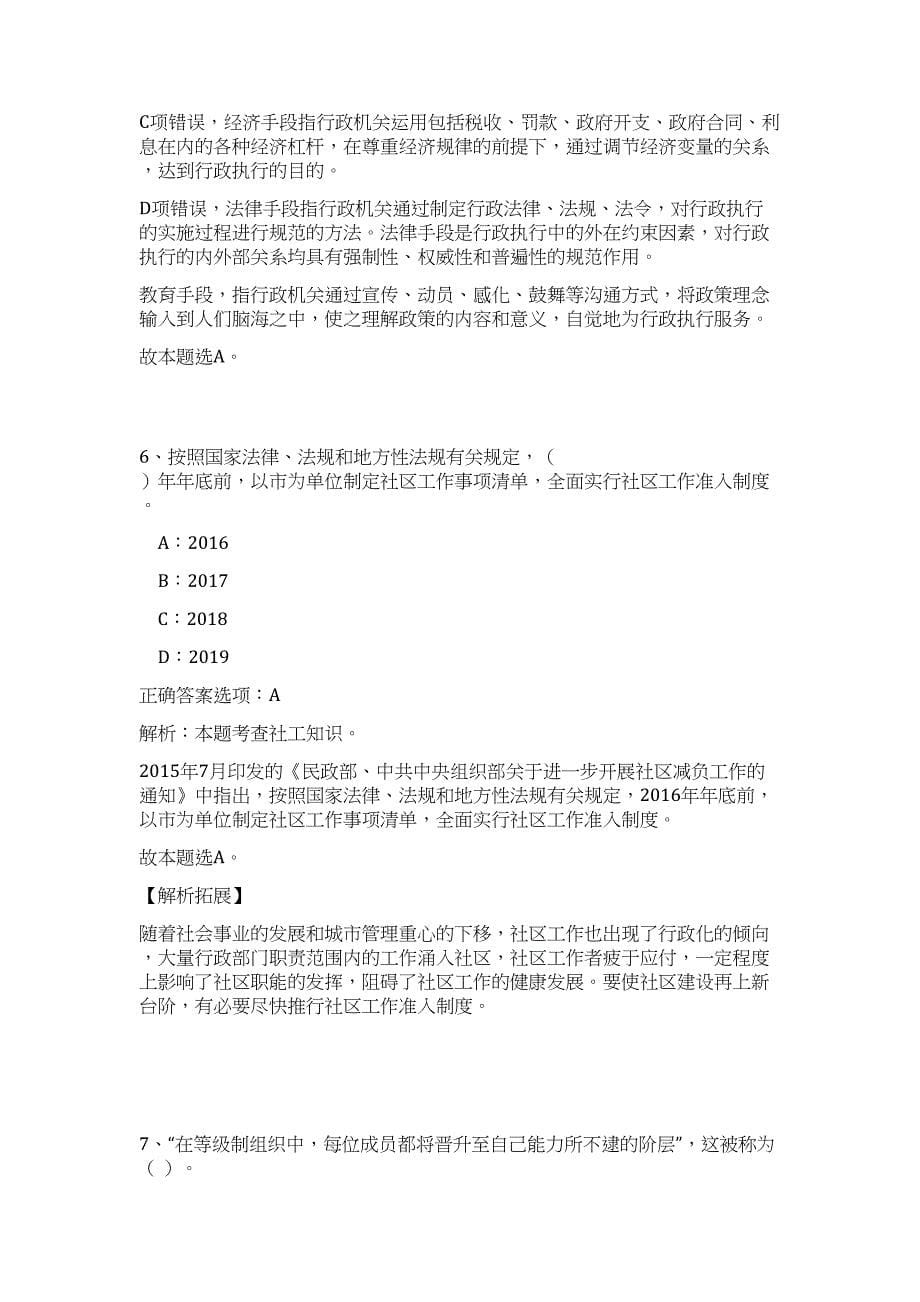 C项错误，经济手段指行政机关运用包括税收、罚款、政府开支、政府合同、利息在内的各种经济杠杆，在尊重经济规律的前提下，通过调节经济变量的关系，达到行政执行的目的。

D项错误，法律手段指行政机关通过制定行政法律、法规、法令，对行政执行的实施过程进行规范的方法。法律手段是行政执行中的外在约束因素，对行政执行的内外部关系均具有强制性、权威性和普遍性的规范作用。

教育手段，指行政机关通过宣传、动员、感化、鼓舞等沟通方式，将政策理念输入到人们脑海之中，使之理解政策的内容和意义，自觉地为行政执行服务。

故本题选A。

6、按照国家法律、法规和地方性法规有关规定，（ ）年年底前，以市为单位制定社区工作事项清单，全面实行社区工作准入制度。

A：2016

B：2017

C：2018

D：2019

正确答案选项：A

解析：本题考查社工知识。

2015年7月印发的《民政部、中共中央组织部关于进一步开展社区减负工作的通知》中指出，按照国家法律、法规和地方性法规有关规定，2016年年底前，以市为单位制定社区工作事项清单，全面实行社区工作准入制度。

故本题选A。

【解析拓展】

随着社会事业的发展和城市管理重心的下移，社区工作也出现了行政化的倾向，大量行政部门职责范围内的工作涌入社区，社区工作者疲于应付，一定程度上影响了社区职能的发挥，阻碍了社区工作的健康发展。要使社区建设再上新台阶，有必要尽快推行社区工作准入制度。

7、“在等级制组织中，每位成员都将晋升至自己能力所不逮的阶层”，这被称为（ ）。